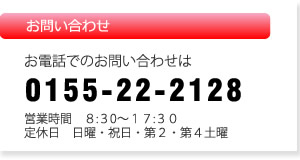 お問い合わせ

お電話でのお問い合わせは

0155-22-2128

営業時間　8:30～１７:３０
定休日　日曜・祝日・第２・第４土曜